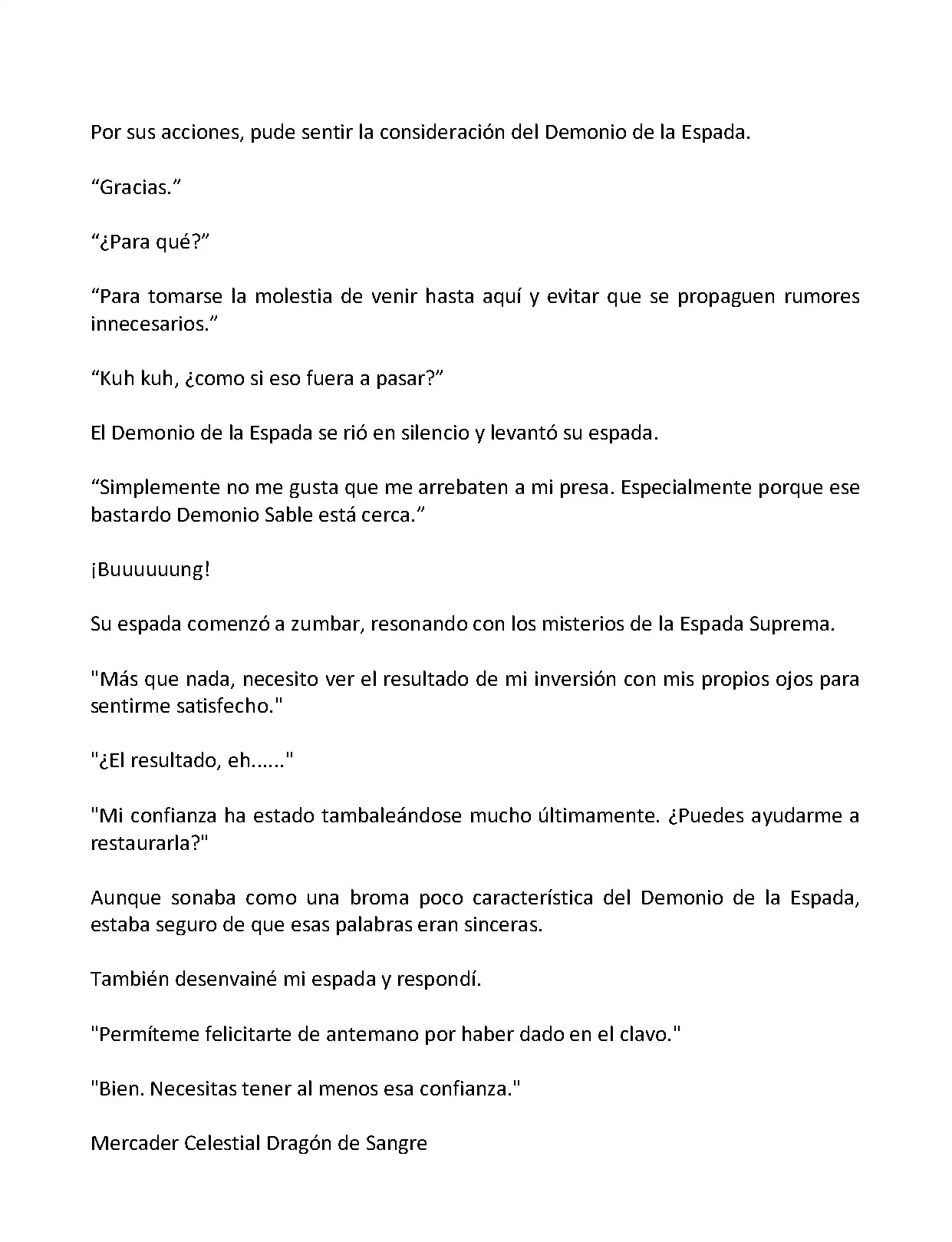 Por sus acciones, pude sentir la consideración del Demonio de la Espada.

“Gracias.”

“¿Para qué?”

“Para tomarse la molestia de venir hasta aquí y evitar que se propaguen rumores innecesarios.”

“Kuh kuh, ¿como si eso fuera a pasar?”

El Demonio de la Espada se rió en silencio y levantó su espada.

“Simplemente no me gusta que me arrebaten a mi presa. Especialmente porque ese bastardo Demonio Sable está cerca.”

¡Buuuuuung!

Su espada comenzó a zumbar, resonando con los misterios de la Espada Suprema.

"Más que nada, necesito ver el resultado de mi inversión con mis propios ojos para sentirme satisfecho."

"¿El resultado, eh......"

"Mi confianza ha estado tambaleándose mucho últimamente. ¿Puedes ayudarme a restaurarla?"

Aunque sonaba como una broma poco característica del Demonio de la Espada, estaba seguro de que esas palabras eran sinceras.

También desenvainé mi espada y respondí.

"Permíteme felicitarte de antemano por haber dado en el clavo."

"Bien. Necesitas tener al menos esa confianza."

Mercader Celestial Dragón de Sangre